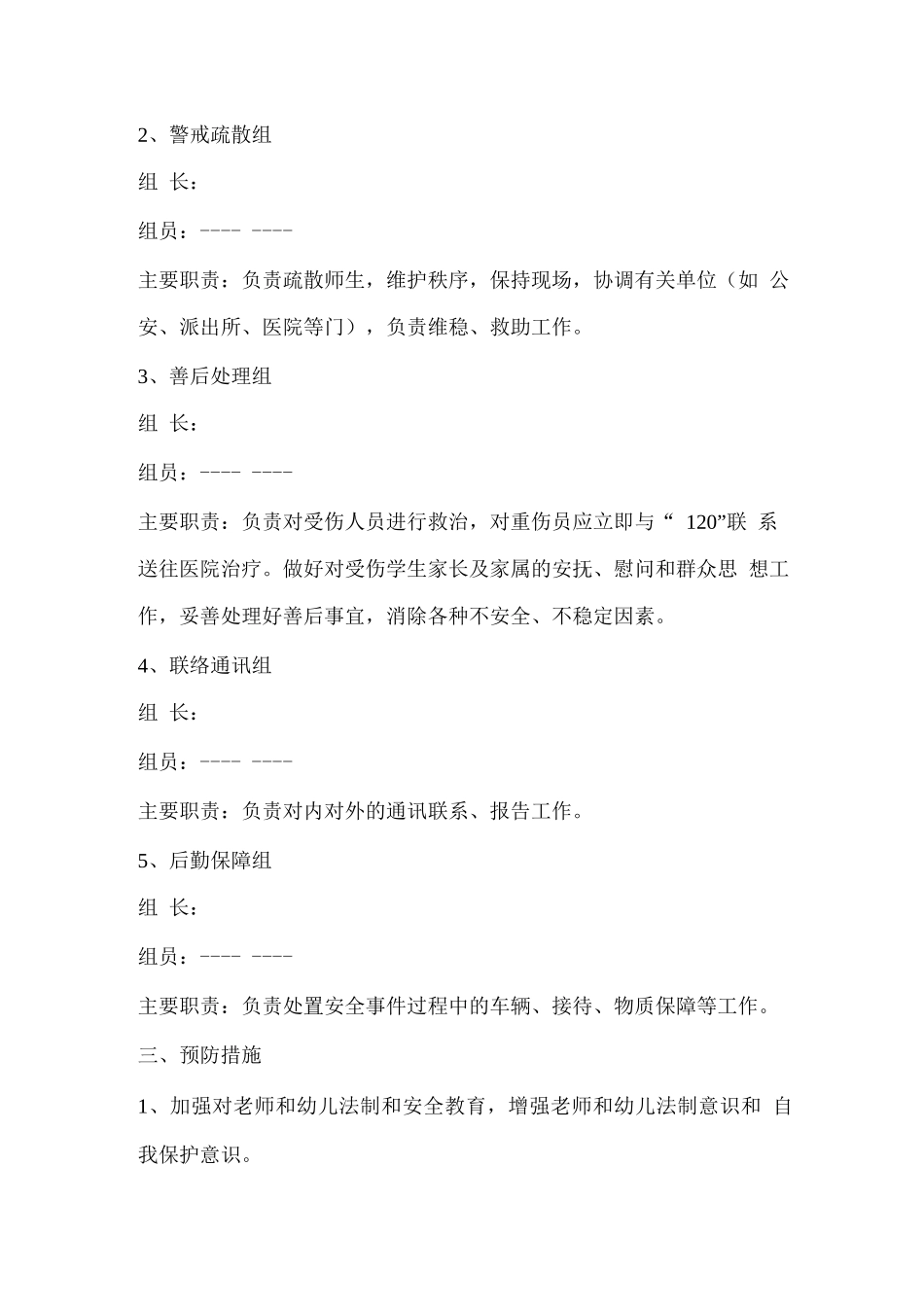 2、警戒疏散组

组 长：

组员：---- ----

主要职责：负责疏散师生，维护秩序，保持现场，协调有关单位（如 公安、派出所、医院等门），负责维稳、救助工作。

3、善后处理组

组 长：

组员：---- ----

主要职责：负责对受伤人员进行救治，对重伤员应立即与“ 120”联 系送往医院治疗。做好对受伤学生家长及家属的安抚、慰问和群众思 想工作，妥善处理好善后事宜，消除各种不安全、不稳定因素。

4、联络通讯组

组 长：

组员：---- ----

主要职责：负责对内对外的通讯联系、报告工作。

5、后勤保障组

组 长：

组员：---- ----

主要职责：负责处置安全事件过程中的车辆、接待、物质保障等工作。

三、预防措施

1、加强对老师和幼儿法制和安全教育，增强老师和幼儿法制意识和 自我保护意识。